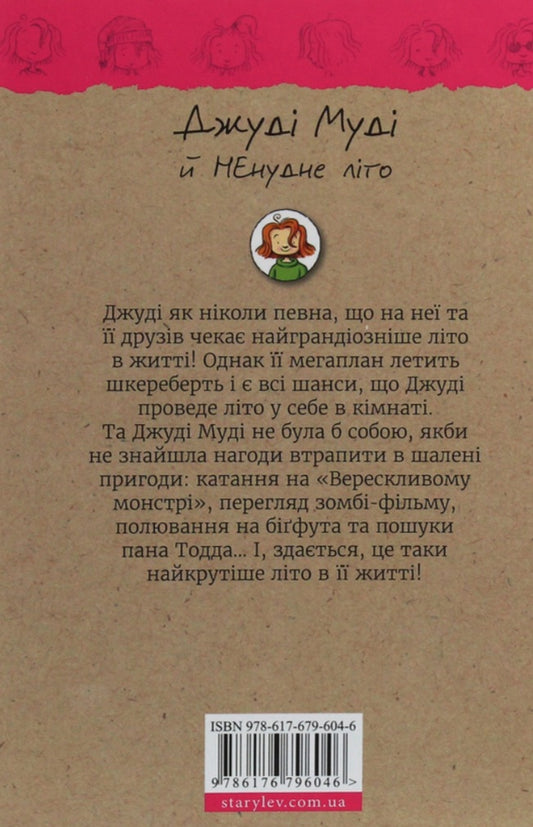 Джуді Муді
й НЕнудне літо

Джуді як ніколи певна, що на неї та її друзів чекає найграндіозніше літо в житті! Однак її мегаплан летить шкереберть і є всі шанси, що Джуді проведе літо у себе в кімнаті.

Та Джуді Муді не була б собою, якби не знайшла нагоди втрапити в шалені пригоди: катання на «Верескливому монстрі», перегляд зомбі-фільму, полювання на біґфута та пошуки пана Тодда... І, здається, це таки найкрутіше літо в її житті!

ISBN 978-617-679-604-6
9 786176 796046 >
starylev.com.ua